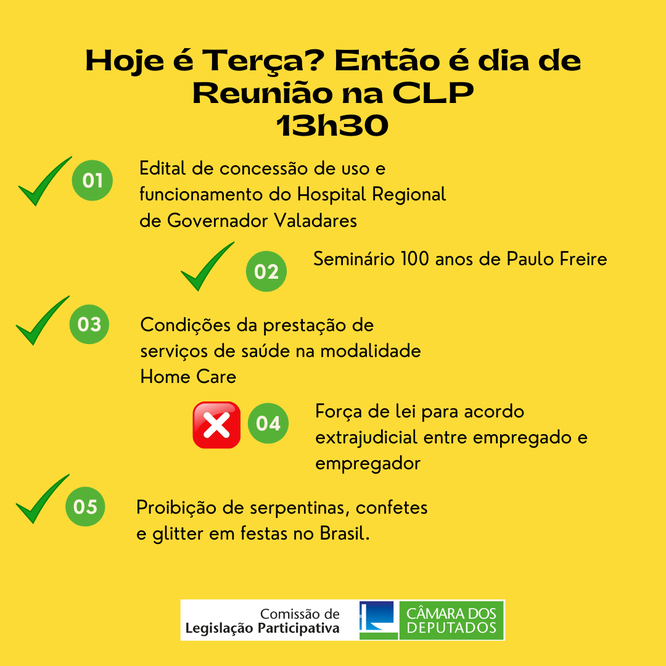 Hoje é Terça? Então é dia de Reunião na CLP
13h30

01 Edital de concessão de uso e funcionamento do Hospital Regional de Governador Valadares

02 Seminário 100 anos de Paulo Freire

03 Condições da prestação de serviços de saúde na modalidade Home Care

04 Força de lei para acordo extrajudicial entre empregado e empregador

05 Proibição de serpentinas, confetes e glitter em festas no Brasil.

Comissão de Legislação Participativa

CÂMARA DOS DEPUTADOS